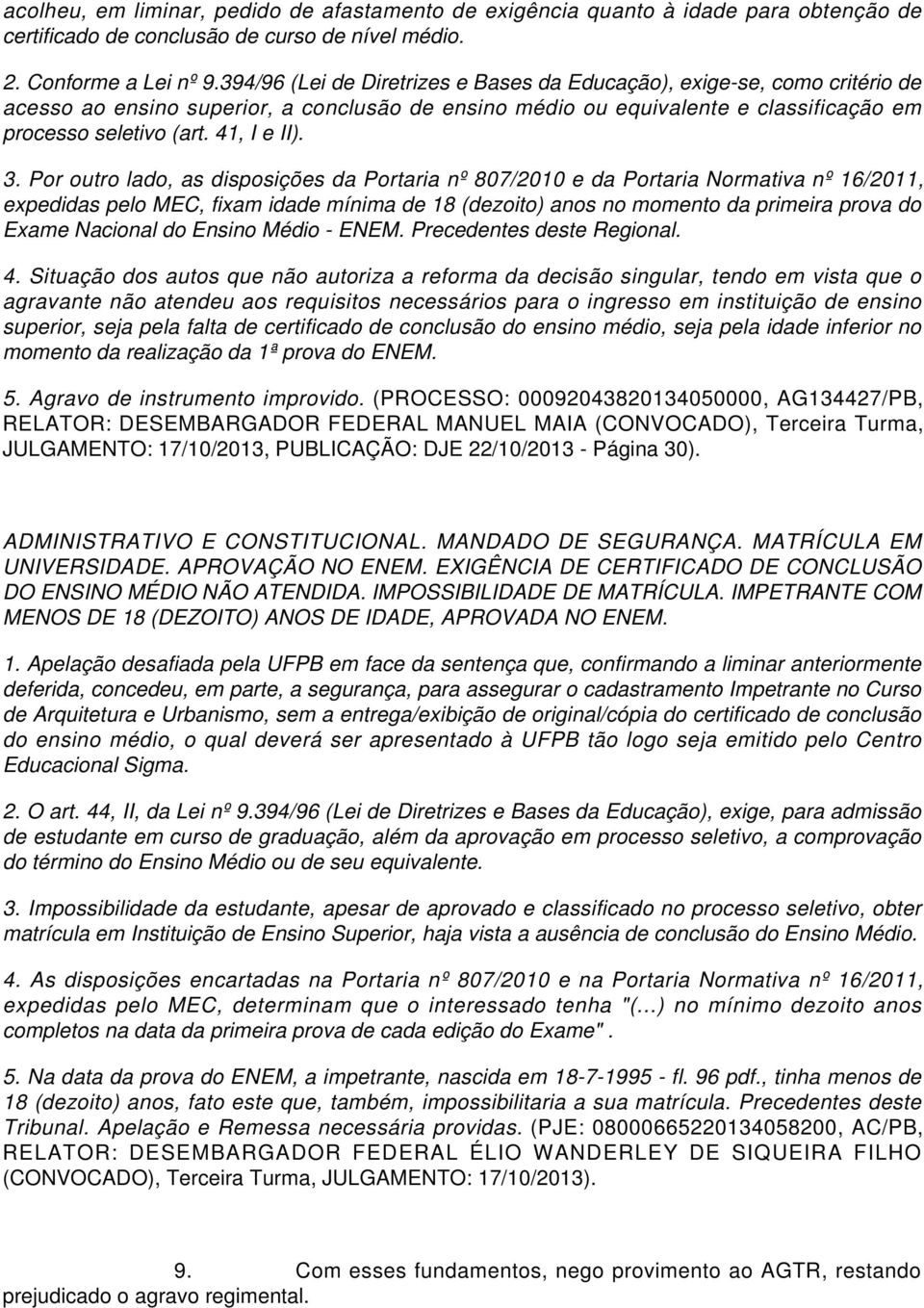 acolheu, em liminar, pedido de afastamento de exigência quanto à idade para obtenção de certificado de conclusão de curso de nível médio.

2. Conforme a Lei nº 9.394/96 (Lei de Diretrizes e Bases da Educação), exige-se, como critério de acesso ao ensino superior, a conclusão de ensino médio ou equivalente e classificação em processo seletivo (art. 41, I e II).

3. Por outro lado, as disposições da Portaria nº 807/2010 e da Portaria Normativa nº 16/2011, expedidas pelo MEC, fixam idade mínima de 18 (dezoito) anos no momento da primeira prova do Exame Nacional do Ensino Médio - ENEM. Precedentes deste Regional.

4. Situação dos autos que não autoriza a reforma da decisão singular, tendo em vista que o agravante não atendeu aos requisitos necessários para o ingresso em instituição de ensino superior, seja pela falta de certificado de conclusão do ensino médio, seja pela idade inferior no momento da realização da 1ª prova do ENEM.

5. Agravo de instrumento improvido. (PROCESSO: 00092043820134050000, AG134427/PB, RELATOR: DESEMBARGADOR FEDERAL MANUEL MAIA (CONVOCADO), Terceira Turma, JULGAMENTO: 17/10/2013, PUBLICAÇÃO: DJE 22/10/2013 - Página 30).

ADMINISTRATIVO E CONSTITUCIONAL. MANDADO DE SEGURANÇA. MATRÍCULA EM UNIVERSIDADE. APROVAÇÃO NO ENEM. EXIGÊNCIA DE CERTIFICADO DE CONCLUSÃO DO ENSINO MÉDIO NÃO ATENDIDA. IMPOSSIBILIDADE DE MATRÍCULA. IMPETRANTE COM MENOS DE 18 (DEZOITO) ANOS DE IDADE, APROVADA NO ENEM.

1. Apelação desafiada pela UFPB em face da sentença que, confirmando a liminar anteriormente deferida, concedeu, em parte, a segurança, para assegurar o cadastramento Impetrante no Curso de Arquitetura e Urbanismo, sem a entrega/exibição de original/cópia do certificado de conclusão do ensino médio, o qual deverá ser apresentado à UFPB tão logo seja emitido pelo Centro Educacional Sigma.

2. O art. 44, II, da Lei nº 9.394/96 (Lei de Diretrizes e Bases da Educação), exige, para admissão de estudante em curso de graduação, além da aprovação em processo seletivo, a comprovação do término do Ensino Médio ou de seu equivalente.

3. Impossibilidade da estudante, apesar de aprovado e classificado no processo seletivo, obter matrícula em Instituição de Ensino Superior, haja vista a ausência de conclusão do Ensino Médio.

4. As disposições encartadas na Portaria nº 807/2010 e na Portaria Normativa nº 16/2011, expedidas pelo MEC, determinam que o interessado tenha "(...) no mínimo dezoito anos completos na data da primeira prova de cada edição do Exame" .

5. Na data da prova do ENEM, a impetrante, nascida em 18-7-1995 - fl. 96 pdf., tinha menos de 18 (dezoito) anos, fato este que, também, impossibilitaria a sua matrícula. Precedentes deste Tribunal. Apelação e Remessa necessária providas. (PJE: 08000665220134058200, AC/PB, RELATOR: DESEMBARGADOR FEDERAL ÉLIO WANDERLEY DE SIQUEIRA FILHO (CONVOCADO), Terceira Turma, JULGAMENTO: 17/10/2013).

9. Com esses fundamentos, nego provimento ao AGTR, restando prejudicado o agravo regimental.